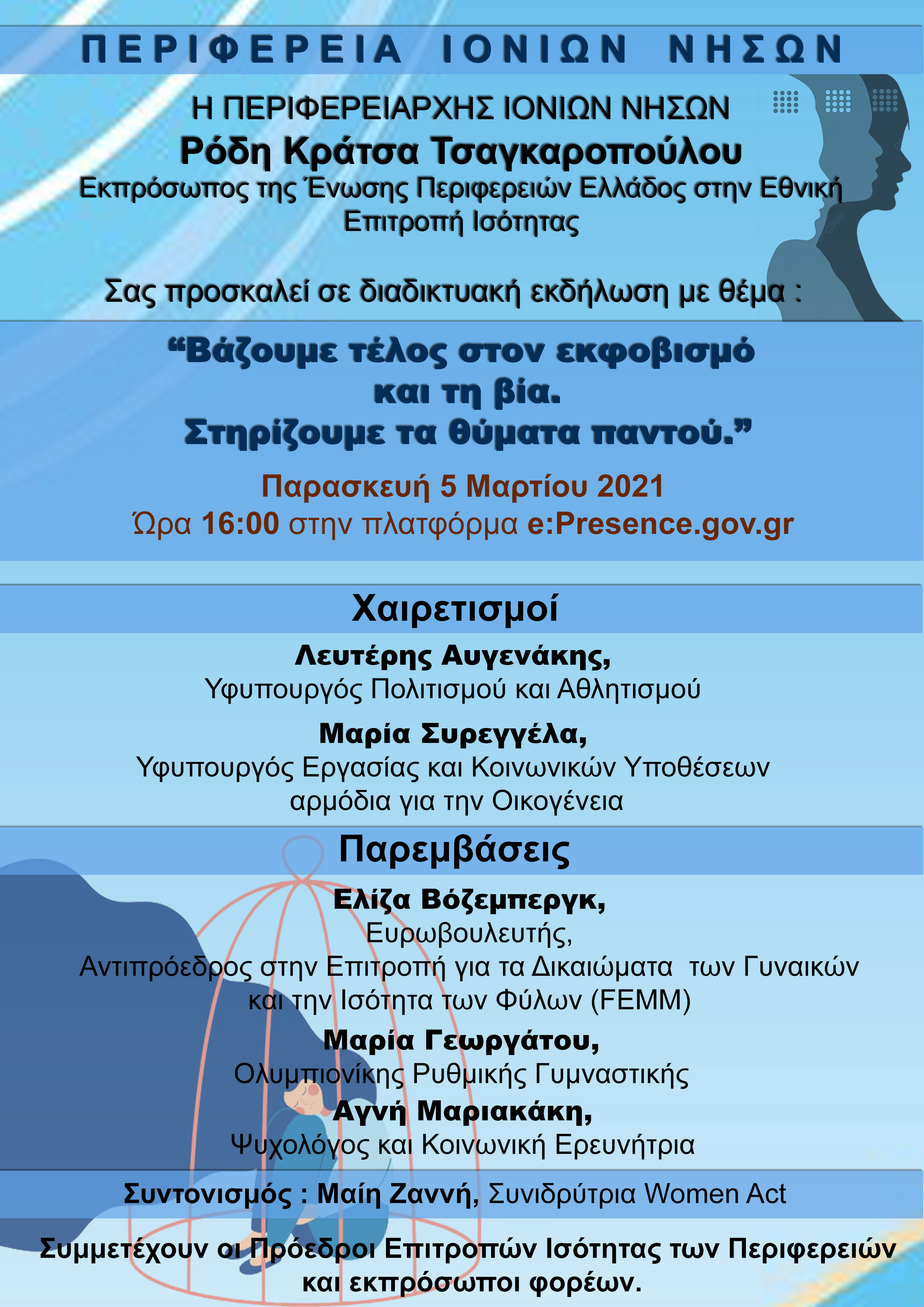 ΠΕΡΙΦΕΡΕΙΑ ΙΟΝΙΩΝ ΝΗΣΩΝ

Η ΠΕΡΙΦΕΡΕΙΑΡΧΗΣ ΙΟΝΙΩΝ ΝΗΣΩΝ
Ρόδη Κράτσα Τσαγκαροπούλου
Εκπρόσωπος της Ένωσης Περιφερειών Ελλάδος στην Εθνική Επιτροπή Ισότητας

Σας προσκαλεί σε διαδικτυακή εκδήλωση με θέμα :

“Βάζουμε τέλος στον εκφοβισμό και τη βία. Στηρίζουμε τα θύματα παντού.”

Παρασκευή 5 Μαρτίου 2021
Ώρα 16:00 στην πλατφόρμα e:Presence.gov.gr

Χαιρετισμοί

Λευτέρης Αυγενάκης,
Υφυπουργός Πολιτισμού και Αθλητισμού

Μαρία Συρεγγέλα,
Υφυπουργός Εργασίας και Κοινωνικών Υποθέσεων αρμόδια για την Οικογένεια

Παρεμβάσεις

Ελίζα Βόζεμπεργκ,
Ευρωβουλευτής,
Αντιπρόεδρος στην Επιτροπή για τα Δικαιώματα των Γυναικών και την Ισότητα των Φύλων (FEMM)

Μαρία Γεωργάτου,
Ολυμπιονίκης Ρυθμικής Γυμναστικής

Αγνή Μαριακάκη,
Ψυχολόγος και Κοινωνική Ερευνήτρια

Συντονισμός : Μαίη Ζαννή, Συνιδρύτρια Women Act

Συμμετέχουν οι Πρόεδροι Επιτροπών Ισότητας των Περιφερειών και εκπρόσωποι φορέων.